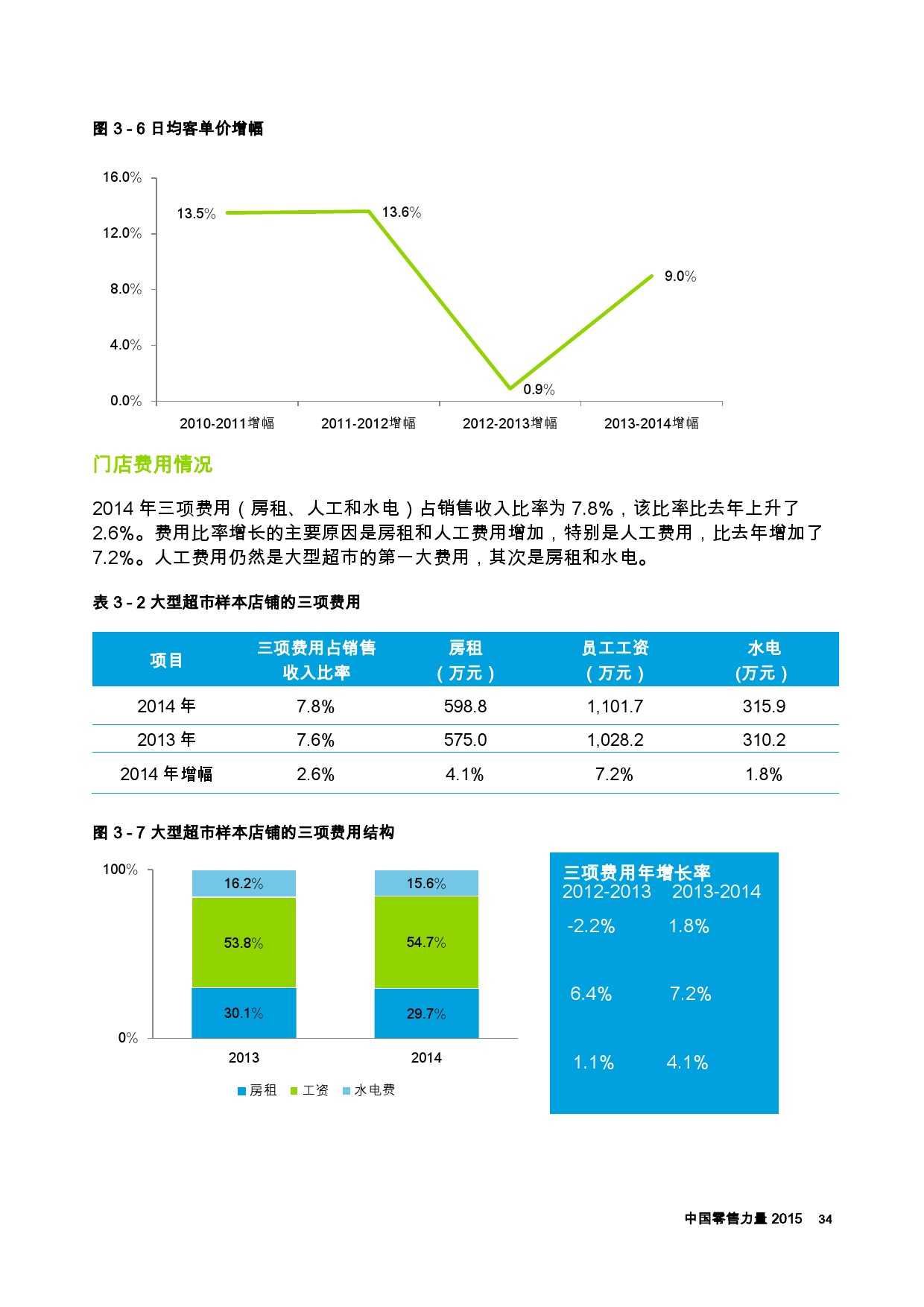 图 3 - 6 日均客单价增幅

16.0%
12.0%
8.0%
4.0%
0.0%
13.5%
13.6%
0.9%
9.0%
2010-2011增幅
2011-2012增幅
2012-2013增幅
2013-2014增幅

门店费用情况

2014 年三项费用（房租、人工和水电）占销售收入比率为 7.8%，该比率比去年上升了 2.6%。费用比率增长的主要原因是房租和人工费用增加，特别是人工费用，比去年增加了 7.2%。人工费用仍然是大型超市的第一大费用，其次是房租和水电。

表 3 - 2 大型超市样本店铺的三项费用

| 项目 | 三项费用占销售收入比率 | 房租（万元） | 员工工资（万元） | 水电(万元） |
|---|---|---|---|---|
| 2014 年 | 7.8% | 598.8 | 1,101.7 | 315.9 |
| 2013 年 | 7.6% | 575.0 | 1,028.2 | 310.2 |
| 2014 年增幅 | 2.6% | 4.1% | 7.2% | 1.8% |

图 3 - 7 大型超市样本店铺的三项费用结构

100%
0%
16.2%
53.8%
30.1%
15.6%
54.7%
29.7%
2013
2014
房租 工资 水电费

三项费用年增长率
2012-2013 2013-2014
-2.2% 1.8%
6.4% 7.2%
1.1% 4.1%

中国零售力量 2015 34